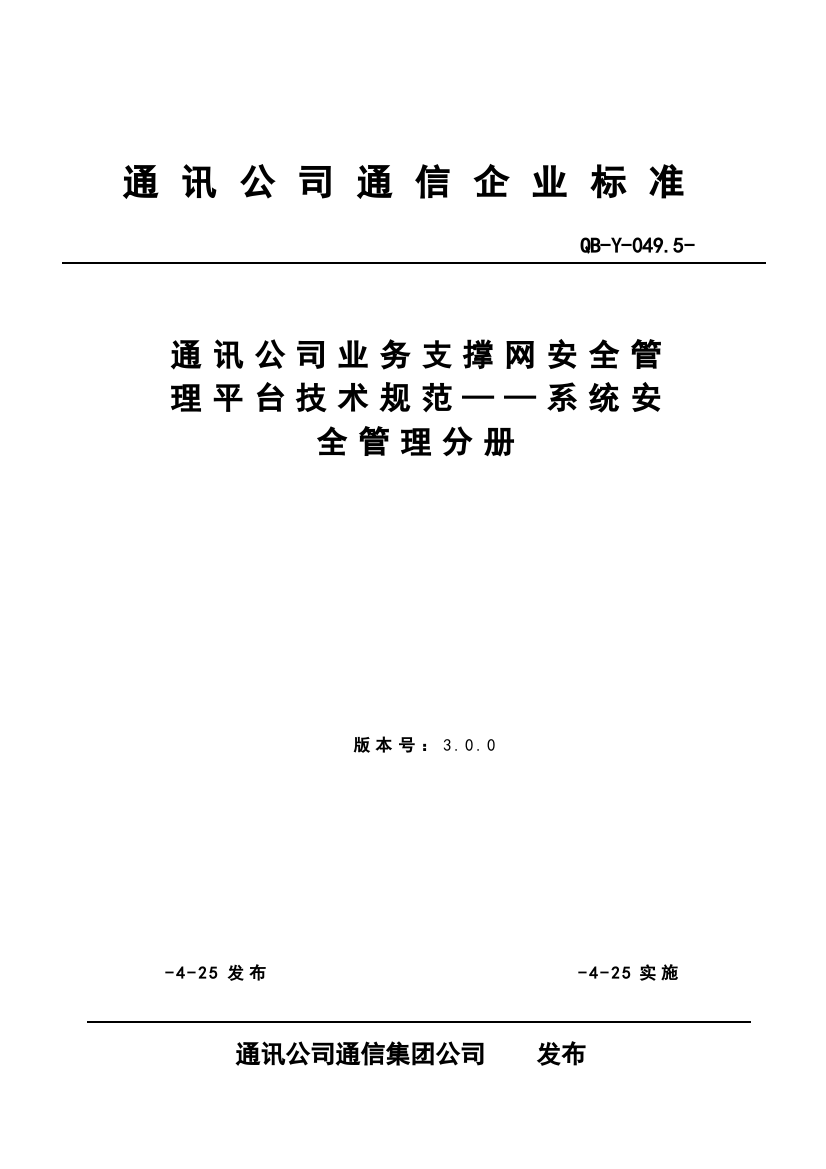 通讯公司通信企业标准

QB-Y-049.5-

通讯公司业务支撑网安全管理平台技术规范——系统安全管理分册

版本号：3.0.0

-4-25 发布

-4-25 实施

通讯公司通信集团公司 发布